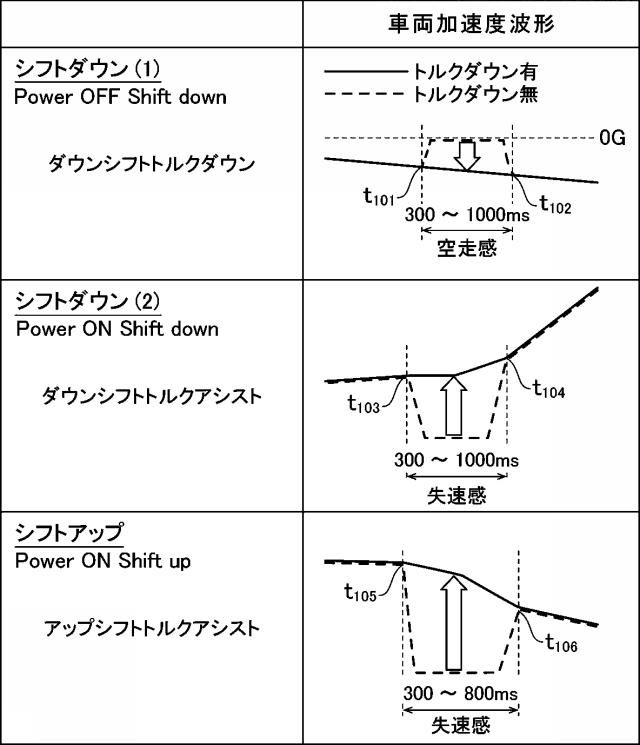 | | 車両加速度波形 |
|---|---|
| シフトダウン (1) Power OFF Shift down ダウンシフトトルクダウン | トルクダウン有 トルクダウン無 0G $t_{101}$ $t_{102}$ 300 ~ 1000ms 空走感 |
| シフトダウン (2) Power ON Shift down ダウンシフトトルクアシスト | $t_{103}$ $t_{104}$ 300 ~ 1000ms 失速感 |
| シフトアップ Power ON Shift up アップシフトトルクアシスト | $t_{105}$ $t_{106}$ 300 ~ 800ms 失速感 |